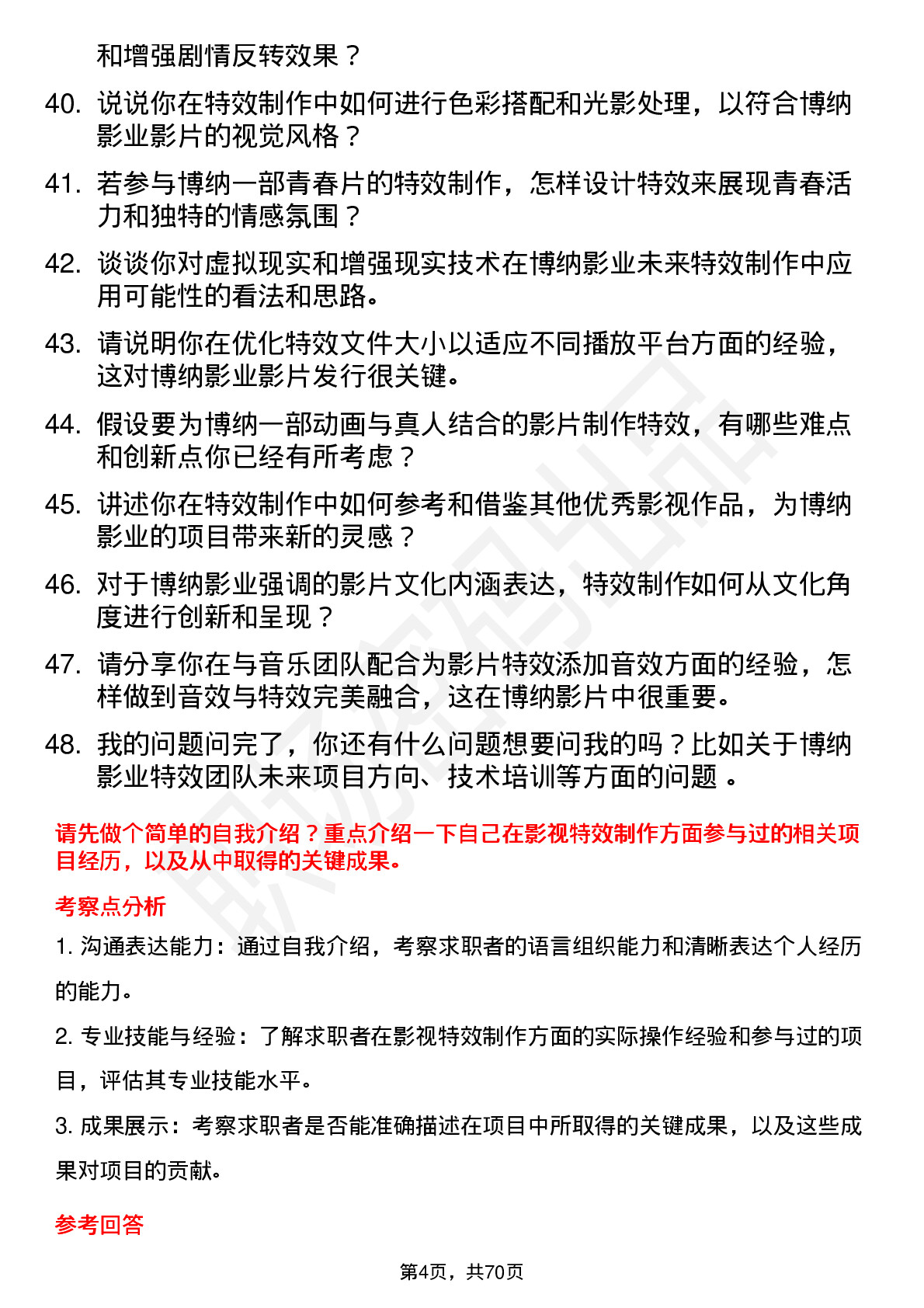 和增强剧情反转效果？

40. 说说你在特效制作中如何进行色彩搭配和光影处理，以符合博纳影业影片的视觉风格？

41. 若参与博纳一部青春片的特效制作，怎样设计特效来展现青春活力和独特的情感氛围？

42. 谈谈你对虚拟现实和增强现实技术在博纳影业未来特效制作中应用可能性的看法和思路。

43. 请说明你在优化特效文件大小以适应不同播放平台方面的经验，这对博纳影业影片发行很关键。

44. 假设要为博纳一部动画与真人结合的影片制作特效，有哪些难点和创新点你已经有所考虑？

45. 讲述你在特效制作中如何参考和借鉴其他优秀影视作品，为博纳影业的项目带来新的灵感？

46. 对于博纳影业强调的影片文化内涵表达，特效制作如何从文化角度进行创新和呈现？

47. 请分享你在与音乐团队配合为影片特效添加音效方面的经验，怎样做到音效与特效完美融合，这在博纳影片中很重要。

48. 我的问题问完了，你还有什么问题想要问我的吗？比如关于博纳影业特效团队未来项目方向、技术培训等方面的问题 。

请先做个简单的自我介绍？重点介绍一下自己在影视特效制作方面参与过的相关项目经历，以及从中取得的关键成果。

考察点分析

1. 沟通表达能力：通过自我介绍，考察求职者的语言组织能力和清晰表达个人经历的能力。

2. 专业技能与经验：了解求职者在影视特效制作方面的实际操作经验和参与过的项目，评估其专业技能水平。

3. 成果展示：考察求职者是否能准确描述在项目中所取得的关键成果，以及这些成果对项目的贡献。

参考回答

第4页，共70页